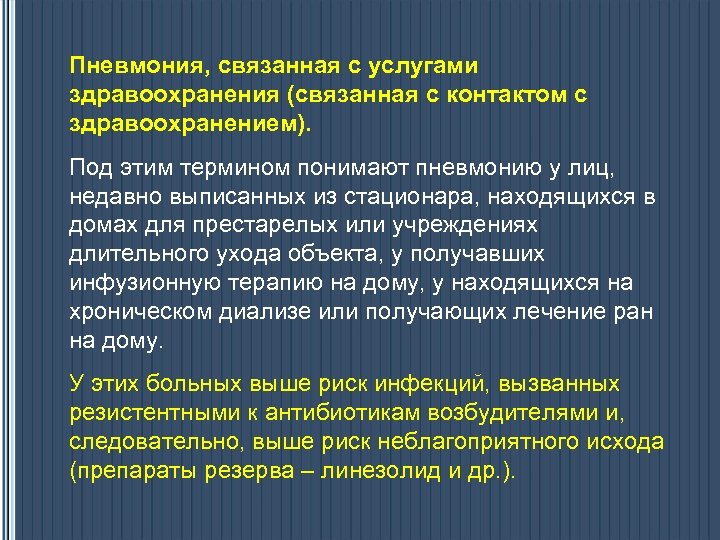 Пневмония, связанная с услугами здравоохранения (связанная с контактом с здравоохранением).

Под этим термином понимают пневмонию у лиц, недавно выписанных из стационара, находящихся в домах для престарелых или учреждениях длительного ухода объекта, у получавших инфузионную терапию на дому, у находящихся на хроническом диализе или получающих лечение ран на дому.

У этих больных выше риск инфекций, вызванных резистентными к антибиотикам возбудителями и, следовательно, выше риск неблагоприятного исхода (препараты резерва – линезолид и др.).